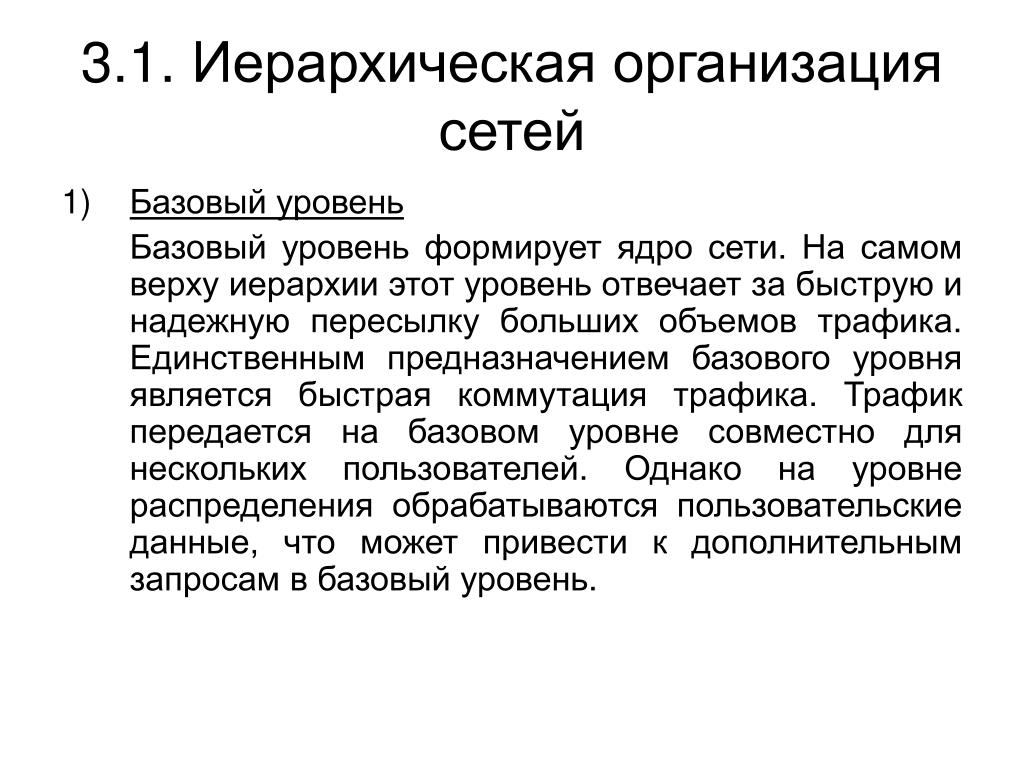 3.1. Иерархическая организация сетей

1) Базовый уровень

Базовый уровень формирует ядро сети. На самом верху иерархии этот уровень отвечает за быструю и надежную пересылку больших объемов трафика. Единственным предназначением базового уровня является быстрая коммутация трафика. Трафик передается на базовом уровне совместно для нескольких пользователей. Однако на уровне распределения обрабатываются пользовательские данные, что может привести к дополнительным запросам в базовый уровень.